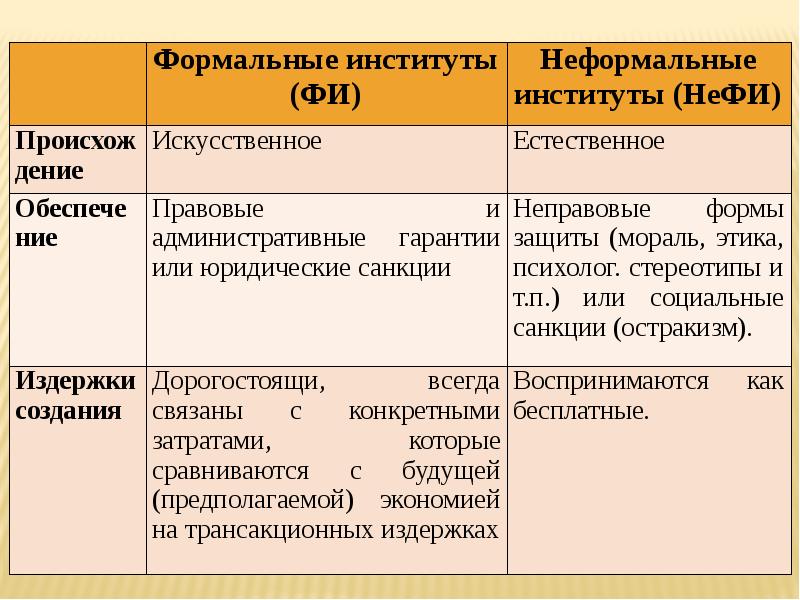 | | Формальные институты (ФИ) | Неформальные институты (НеФИ) |
|---|---|---|
| Происхождение | Искусственное | Естественное |
| Обеспечение | Правовые и административные гарантии или юридические санкции | Неправовые формы защиты (мораль, этика, психолог. стереотипы и т.п.) или социальные санкции (остракизм). |
| Издержки создания | Дорогостоящи, всегда связаны с конкретными затратами, которые сравниваются с будущей (предполагаемой) экономией на трансакционных издержках | Воспринимаются как бесплатные. |